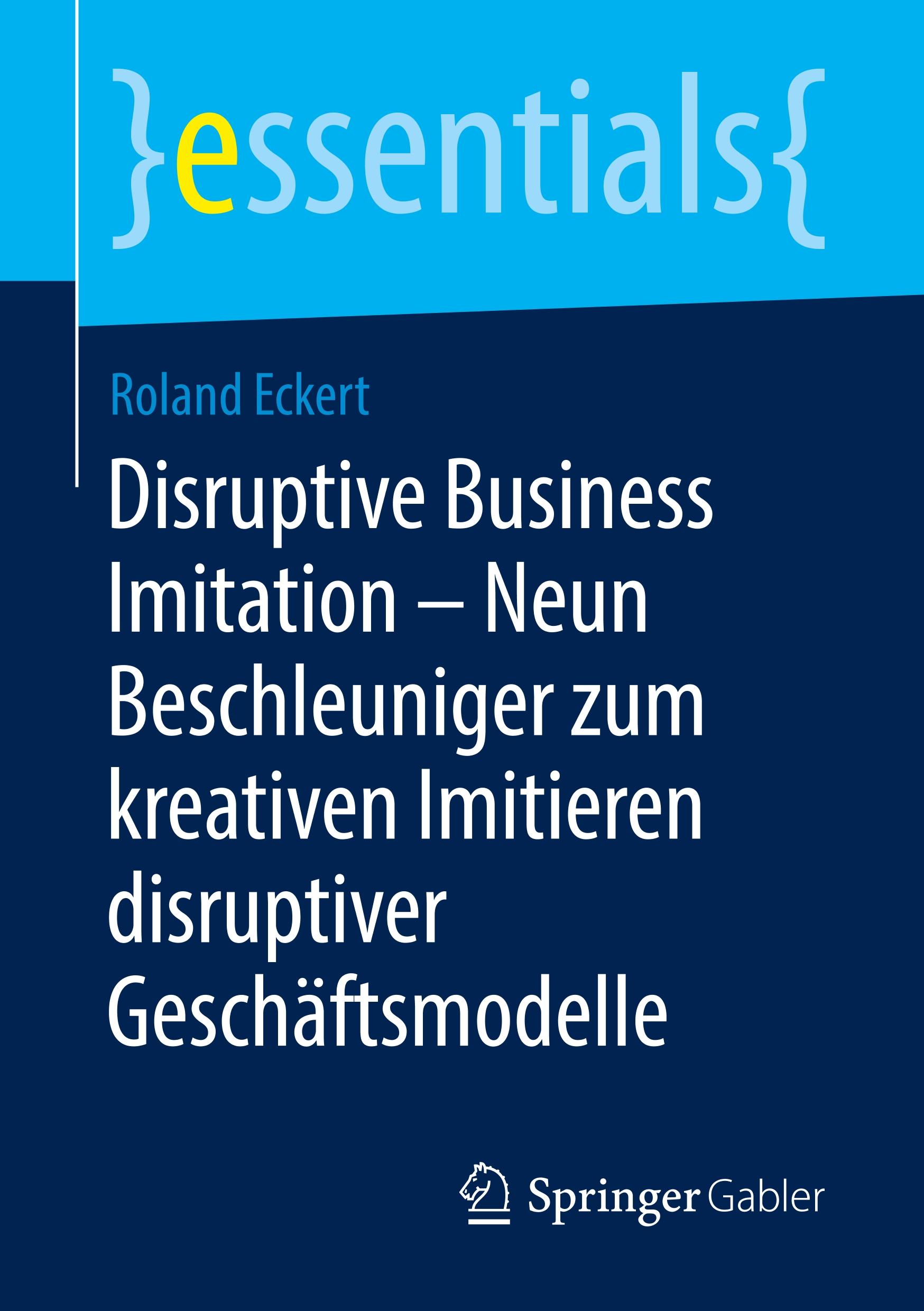 }essentials{

Roland Eckert

Disruptive Business Imitation – Neun Beschleuniger zum kreativen Imitieren disruptiver Geschäftsmodelle

Springer Gabler